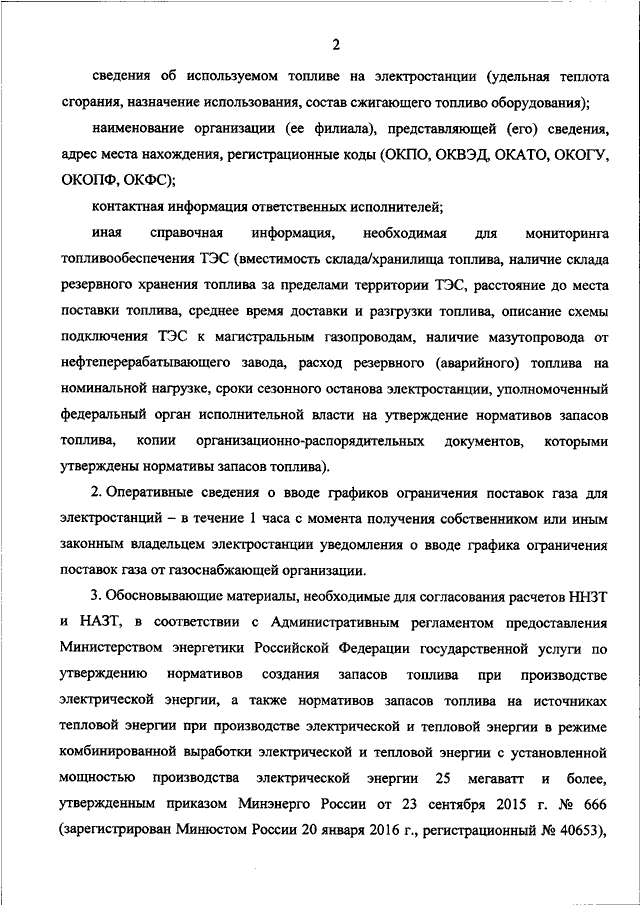 2

сведения об используемом топливе на электростанции (удельная теплота сгорания, назначение использования, состав сжигающего топливо оборудования);

наименование организации (ее филиала), представляющей (его) сведения, адрес места нахождения, регистрационные коды (ОКПО, ОКВЭД, ОКАТО, ОКОГУ, ОКОПФ, ОКФС);

контактная информация ответственных исполнителей;

иная справочная информация, необходимая для мониторинга топливообеспечения ТЭС (вместимость склада/хранилища топлива, наличие склада резервного хранения топлива за пределами территории ТЭС, расстояние до места поставки топлива, среднее время доставки и разгрузки топлива, описание схемы подключения ТЭС к магистральным газопроводам, наличие мазутопровода от нефтеперерабатывающего завода, расход резервного (аварийного) топлива на номинальной нагрузке, сроки сезонного останова электростанции, уполномоченный федеральный орган исполнительной власти на утверждение нормативов запасов топлива, копии организационно-распорядительных документов, которыми утверждены нормативы запасов топлива).

2. Оперативные сведения о вводе графиков ограничения поставок газа для электростанций – в течение 1 часа с момента получения собственником или иным законным владельцем электростанции уведомления о вводе графика ограничения поставок газа от газоснабжающей организации.

3. Обосновывающие материалы, необходимые для согласования расчетов ННЗТ и НАЗТ, в соответствии с Административным регламентом предоставления Министерством энергетики Российской Федерации государственной услуги по утверждению нормативов создания запасов топлива при производстве электрической энергии, а также нормативов запасов топлива на источниках тепловой энергии при производстве электрической и тепловой энергии в режиме комбинированной выработки электрической и тепловой энергии с установленной мощностью производства электрической энергии 25 мегаватт и более, утвержденным приказом Минэнерго России от 23 сентября 2015 г. № 666 (зарегистрирован Минюстом России 20 января 2016 г., регистрационный № 40653),